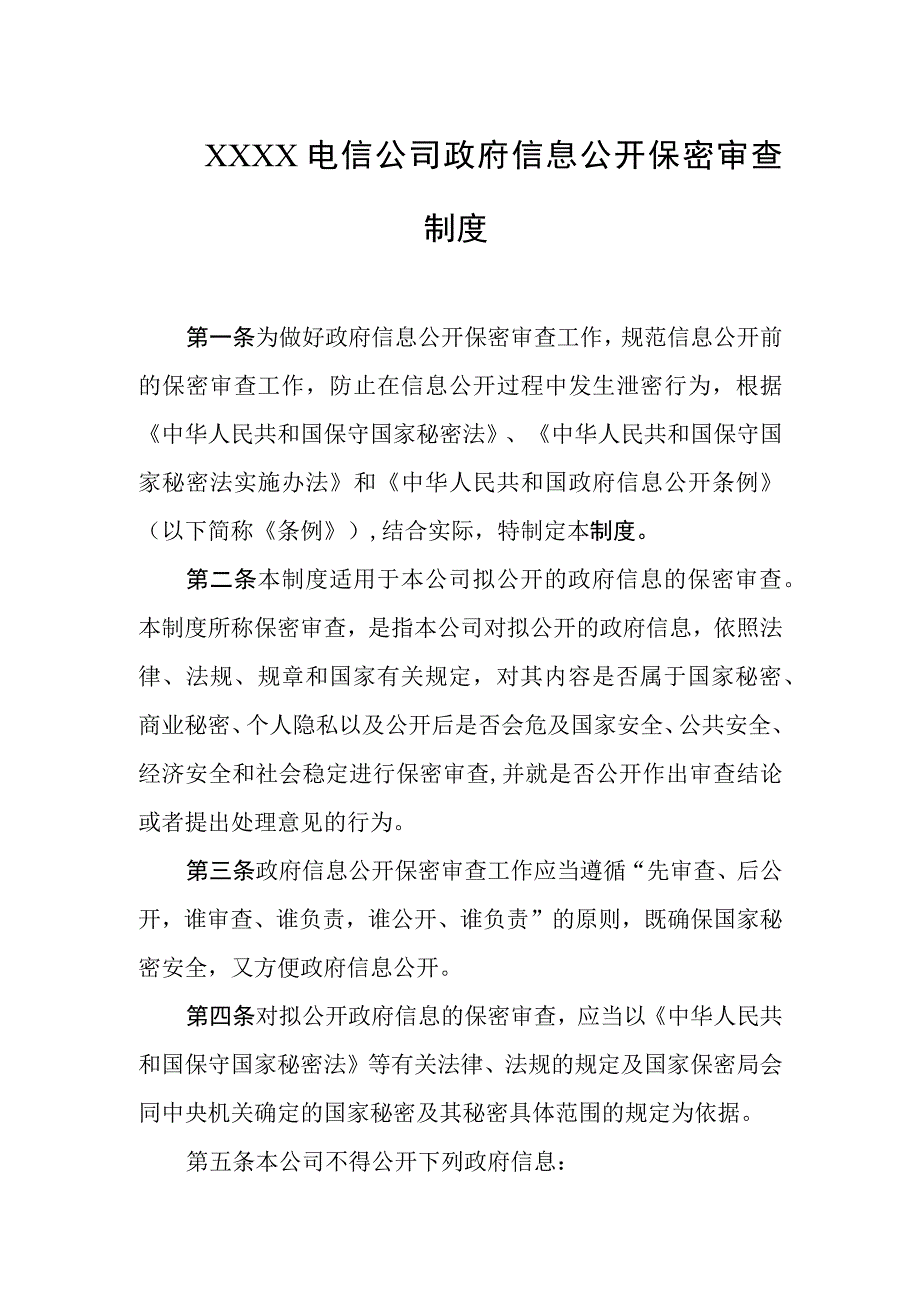 XXXX电信公司政府信息公开保密审查制度

第一条为做好政府信息公开保密审查工作，规范信息公开前的保密审查工作，防止在信息公开过程中发生泄密行为，根据《中华人民共和国保守国家秘密法》、《中华人民共和国保守国家秘密法实施办法》和《中华人民共和国政府信息公开条例》（以下简称《条例》），结合实际，特制定本制度。

第二条本制度适用于本公司拟公开的政府信息的保密审查。本制度所称保密审查，是指本公司对拟公开的政府信息，依照法律、法规、规章和国家有关规定，对其内容是否属于国家秘密、商业秘密、个人隐私以及公开后是否会危及国家安全、公共安全、经济安全和社会稳定进行保密审查，并就是否公开作出审查结论或者提出处理意见的行为。

第三条政府信息公开保密审查工作应当遵循“先审查、后公开，谁审查、谁负责，谁公开、谁负责”的原则，既确保国家秘密安全，又方便政府信息公开。

第四条对拟公开政府信息的保密审查，应当以《中华人民共和国保守国家秘密法》等有关法律、法规的规定及国家保密局会同中央机关确定的国家秘密及其秘密具体范围的规定为依据。

第五条本公司不得公开下列政府信息：